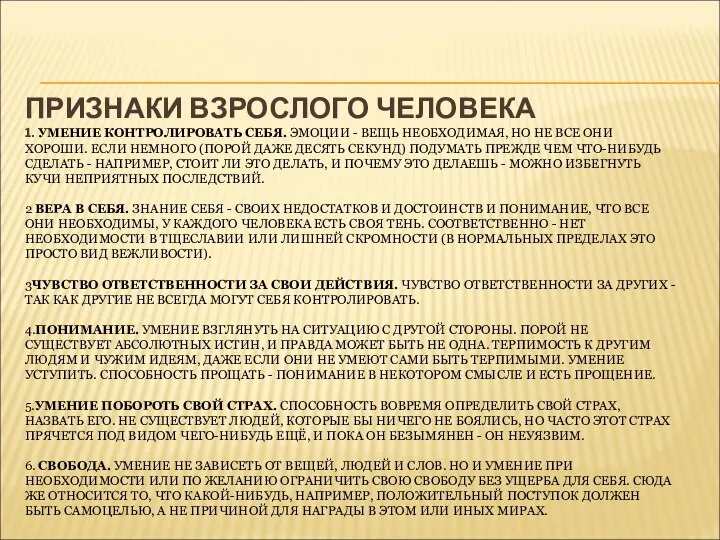 ПРИЗНАКИ ВЗРОСЛОГО ЧЕЛОВЕКА

1. УМЕНИЕ КОНТРОЛИРОВАТЬ СЕБЯ. ЭМОЦИИ - ВЕЩЬ НЕОБХОДИМАЯ, НО НЕ ВСЕ ОНИ ХОРОШИ. ЕСЛИ НЕМНОГО (ПОРОЙ ДАЖЕ ДЕСЯТЬ СЕКУНД) ПОДУМАТЬ ПРЕЖДЕ ЧЕМ ЧТО-НИБУДЬ СДЕЛАТЬ - НАПРИМЕР, СТОИТ ЛИ ЭТО ДЕЛАТЬ, И ПОЧЕМУ ЭТО ДЕЛАЕШЬ - МОЖНО ИЗБЕГНУТЬ КУЧИ НЕПРИЯТНЫХ ПОСЛЕДСТВИЙ.

2 ВЕРА В СЕБЯ. ЗНАНИЕ СЕБЯ - СВОИХ НЕДОСТАТКОВ И ДОСТОИНСТВ И ПОНИМАНИЕ, ЧТО ВСЕ ОНИ НЕОБХОДИМЫ, У КАЖДОГО ЧЕЛОВЕКА ЕСТЬ СВОЯ ТЕНЬ. СООТВЕТСТВЕННО - НЕТ НЕОБХОДИМОСТИ В ТЩЕСЛАВИИ ИЛИ ЛИШНЕЙ СКРОМНОСТИ (В НОРМАЛЬНЫХ ПРЕДЕЛАХ ЭТО ПРОСТО ВИД ВЕЖЛИВОСТИ).

3ЧУВСТВО ОТВЕТСТВЕННОСТИ ЗА СВОИ ДЕЙСТВИЯ. ЧУВСТВО ОТВЕТСТВЕННОСТИ ЗА ДРУГИХ - ТАК КАК ДРУГИЕ НЕ ВСЕГДА МОГУТ СЕБЯ КОНТРОЛИРОВАТЬ.

4.ПОНИМАНИЕ. УМЕНИЕ ВЗГЛЯНУТЬ НА СИТУАЦИЮ С ДРУГОЙ СТОРОНЫ. ПОРОЙ НЕ СУЩЕСТВУЕТ АБСОЛЮТНЫХ ИСТИН, И ПРАВДА МОЖЕТ БЫТЬ НЕ ОДНА. ТЕРПИМОСТЬ К ДРУГИМ ЛЮДЯМ И ЧУЖИМ ИДЕЯМ, ДАЖЕ ЕСЛИ ОНИ НЕ УМЕЮТ САМИ БЫТЬ ТЕРПИМЫМИ. УМЕНИЕ УСТУПИТЬ. СПОСОБНОСТЬ ПРОЩАТЬ - ПОНИМАНИЕ В НЕКОТОРОМ СМЫСЛЕ И ЕСТЬ ПРОЩЕНИЕ.

5.УМЕНИЕ ПОБОРОТЬ СВОЙ СТРАХ. СПОСОБНОСТЬ ВОВРЕМЯ ОПРЕДЕЛИТЬ СВОЙ СТРАХ, НАЗВАТЬ ЕГО. НЕ СУЩЕСТВУЕТ ЛЮДЕЙ, КОТОРЫЕ БЫ НИЧЕГО НЕ БОЯЛИСЬ, НО ЧАСТО ЭТОТ СТРАХ ПРЯЧЕТСЯ ПОД ВИДОМ ЧЕГО-НИБУДЬ ЕЩЁ, И ПОКА ОН БЕЗЫМЯНЕН - ОН НЕУЯЗВИМ.

6. СВОБОДА. УМЕНИЕ НЕ ЗАВИСЕТЬ ОТ ВЕЩЕЙ, ЛЮДЕЙ И СЛОВ. НО И УМЕНИЕ ПРИ НЕОБХОДИМОСТИ ИЛИ ПО ЖЕЛАНИЮ ОГРАНИЧИТЬ СВОЮ СВОБОДУ БЕЗ УЩЕРБА ДЛЯ СЕБЯ. СЮДА ЖЕ ОТНОСИТСЯ ТО, ЧТО КАКОЙ-НИБУДЬ, НАПРИМЕР, ПОЛОЖИТЕЛЬНЫЙ ПОСТУПОК ДОЛЖЕН БЫТЬ САМОЦЕЛЬЮ, А НЕ ПРИЧИНОЙ ДЛЯ НАГРАДЫ В ЭТОМ ИЛИ ИНЫХ МИРАХ.